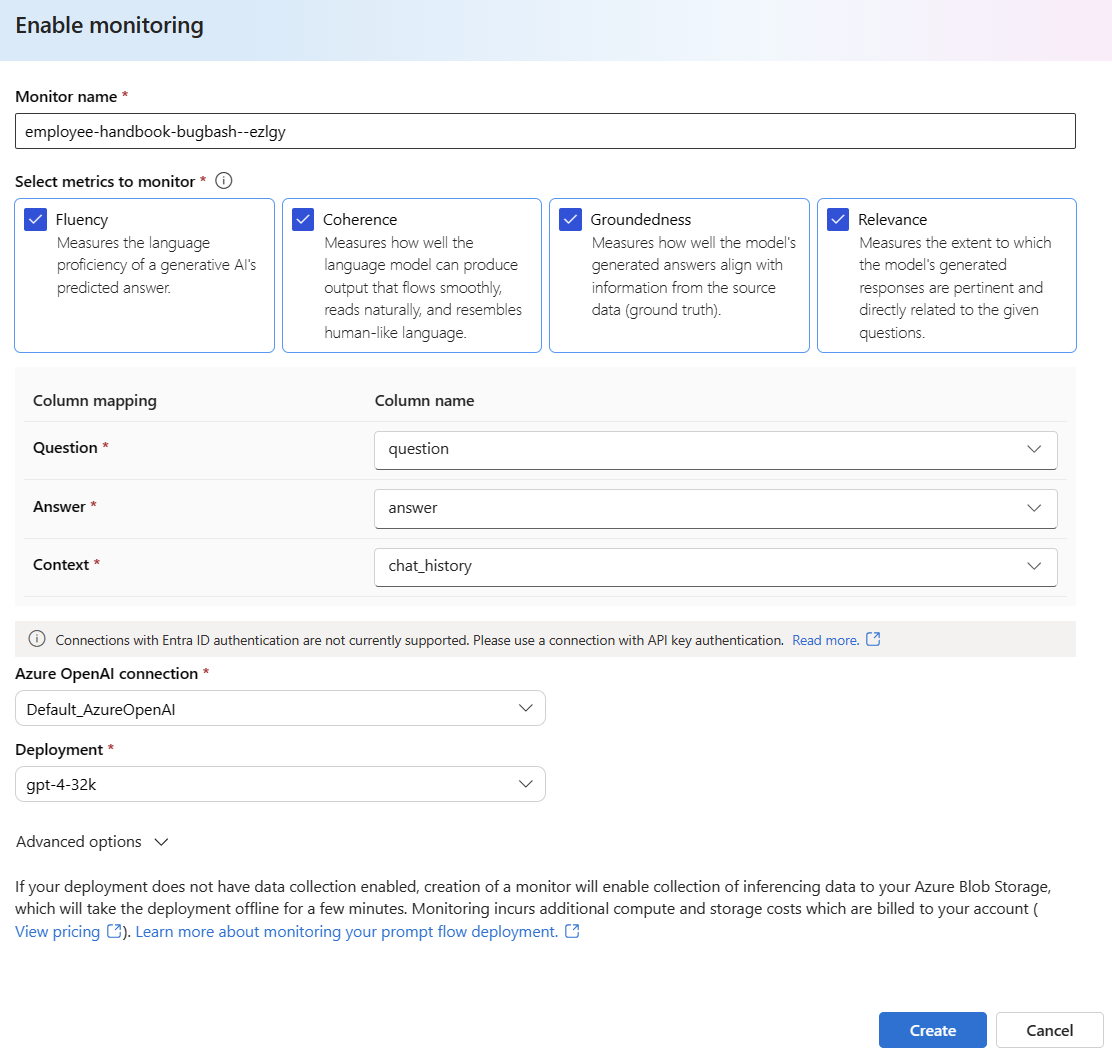 Enable monitoring

Monitor name *

employee-handbook-bugbash--ezlgy

Select metrics to monitor *

Fluency
Measures the language proficiency of a generative AI's predicted answer.

Coherence
Measures how well the language model can produce output that flows smoothly, reads naturally, and resembles human-like language.

Groundedness
Measures how well the model's generated answers align with information from the source data (ground truth).

Relevance
Measures the extent to which the model's generated responses are pertinent and directly related to the given questions.

| Column mapping | Column name |
|---|---|
| Question * | question |
| Answer * | answer |
| Context * | chat_history |

Connections with Entra ID authentication are not currently supported. Please use a connection with API key authentication. Read more.

Azure OpenAI connection *

Default_AzureOpenAI

Deployment *

gpt-4-32k

Advanced options

If your deployment does not have data collection enabled, creation of a monitor will enable collection of inferencing data to your Azure Blob Storage, which will take the deployment offline for a few minutes. Monitoring incurs additional compute and storage costs which are billed to your account ( View pricing ). Learn more about monitoring your prompt flow deployment.

Create Cancel